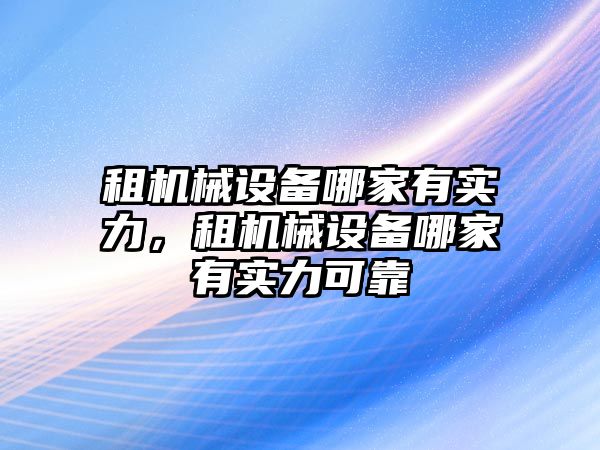 租机械设备哪家有实力，租机械设备哪家有实力可靠